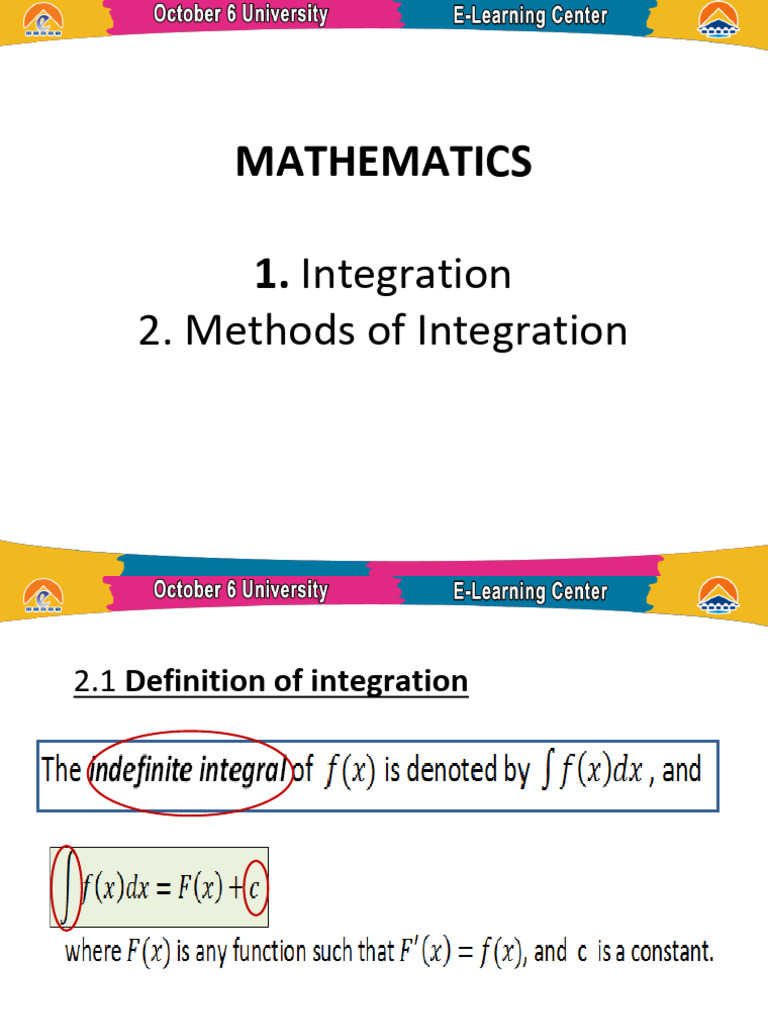 October 6 University E-Learning Center

MATHEMATICS

1. Integration
2. Methods of Integration

October 6 University E-Learning Center

2.1 Definition of integration

The indefinite integral of $f(x)$ is denoted by $\int f(x)dx$, and

$\int f(x)dx = F(x) + c$

where $F(x)$ is any function such that $F'(x) = f(x)$, and c is a constant.